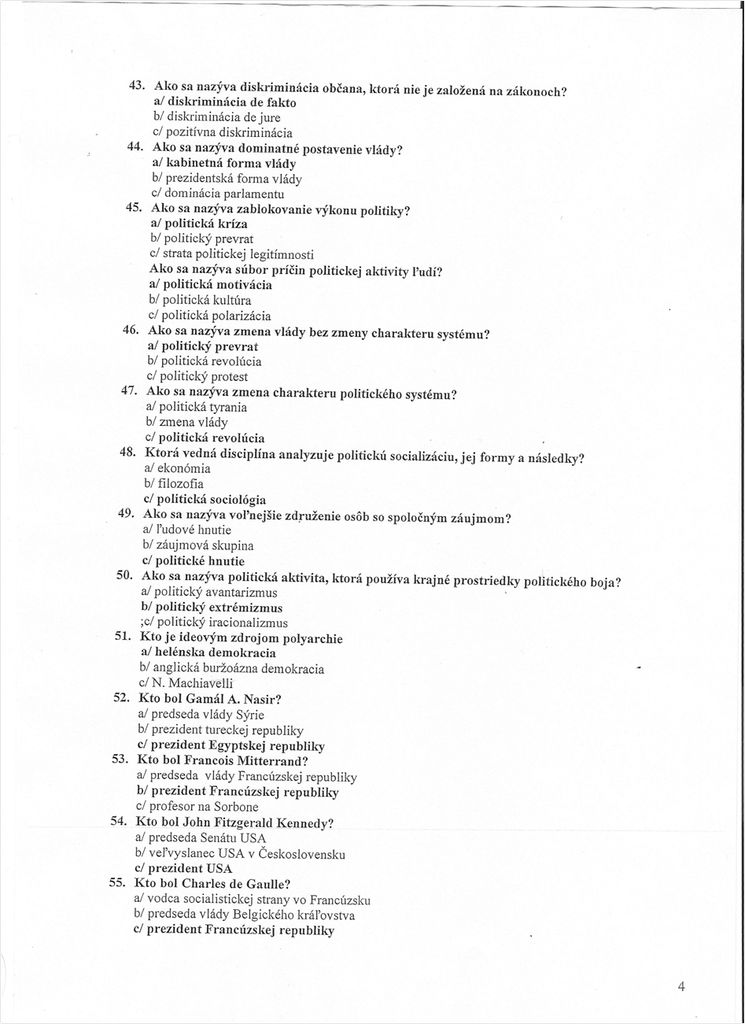 43. Ako sa nazýva diskriminácia občana, ktorá nie je založená na zákonoch?
a/ diskriminácia de fakto
b/ diskriminácia de jure
c/ pozitívna diskriminácia
44. Ako sa nazýva dominatné postavenie vlády?
a/ kabinetná forma vlády
b/ prezidentská forma vlády
c/ dominácia parlamentu
45. Ako sa nazýva zablokovanie výkonu politiky?
a/ politická kríza
b/ politický prevrat
c/ strata politickej legitímnosti
Ako sa nazýva súbor príčin politickej aktivity ľudí?
a/ politická motivácia
b/ politická kultúra
c/ politická polarizácia
46. Ako sa nazýva zmena vlády bez zmeny charakteru systému?
a/ politický prevrat
b/ politická revolúcia
c/ politický protest
47. Ako sa nazýva zmena charakteru politického systému?
a/ politická tyrania
b/ zmena vlády
c/ politická revolúcia
48. Ktorá vedná disciplína analyzuje politickú socializáciu, jej formy a následky?
a/ ekonómia
b/ filozofia
c/ politická sociológia
49. Ako sa nazýva voľnejšie združenie osôb so spoločným záujmom?
a/ ľudové hnutie
b/ záujmová skupina
c/ politické hnutie
50. Ako sa nazýva politická aktivita, ktorá používa krajné prostriedky politického boja?
a/ politický avantarizmus
b/ politický extrémizmus
;c/ politický iracionalizmus
51. Kto je ideovým zdrojom polyarchie
a/ helénska demokracia
b/ anglická buržoázna demokracia
c/ N. Machiavelli
52. Kto bol Gamál A. Nasir?
a/ predseda vlády Sýrie
b/ prezident tureckej republiky
c/ prezident Egyptskej republiky
53. Kto bol Francois Mitterrand?
a/ predseda vlády Francúzskej republiky
b/ prezident Francúzskej republiky
c/ profesor na Sorbone
54. Kto bol John Fitzgerald Kennedy?
a/ predseda Senátu USA
b/ veľvyslanec USA v Československu
c/ prezident USA
55. Kto bol Charles de Gaulle?
a/ vodca socialistickej strany vo Francúzsku
b/ predseda vlády Belgického kráľovstva
c/ prezident Francúzskej republiky

4